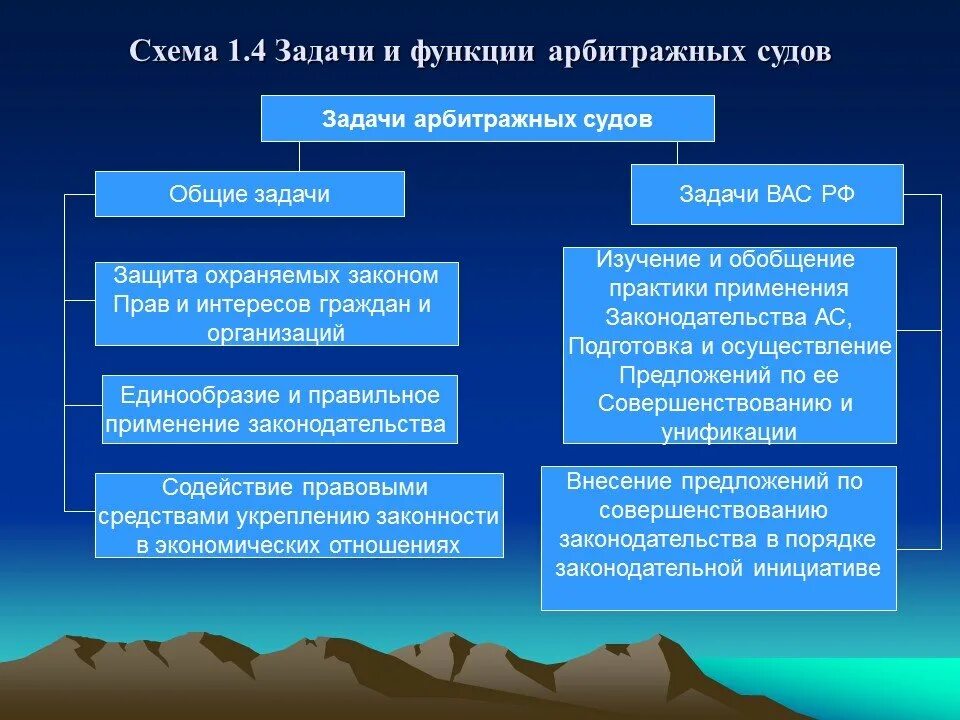 Схема 1.4 Задачи и функции арбитражных судов

Задачи арбитражных судов

Общие задачи

Защита охраняемых законом Прав и интересов граждан и организаций

Единообразие и правильное применение законодательства

Содействие правовыми средствами укреплению законности в экономических отношениях

Задачи ВАС РФ

Изучение и обобщение практики применения Законодательства АС, Подготовка и осуществление Предложений по ее Совершенствованию и унификации

Внесение предложений по совершенствованию законодательства в порядке законодательной инициативе